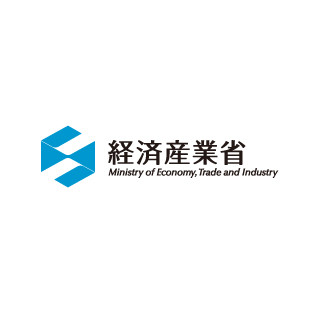 経済産業省
Ministry of Economy, Trade and Industry